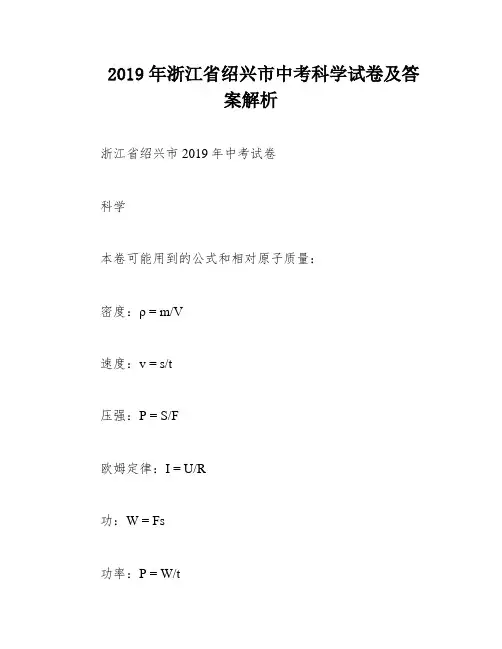 2019 年浙江省绍兴市中考科学试卷及答案解析

浙江省绍兴市 2019 年中考试卷

科学

本卷可能用到的公式和相对原子质量：

密度：$\rho = m/V$

速度：$v = s/t$

压强：$P = S/F$

欧姆定律：$I = U/R$

功：$W = Fs$

功率：$P = W/t$